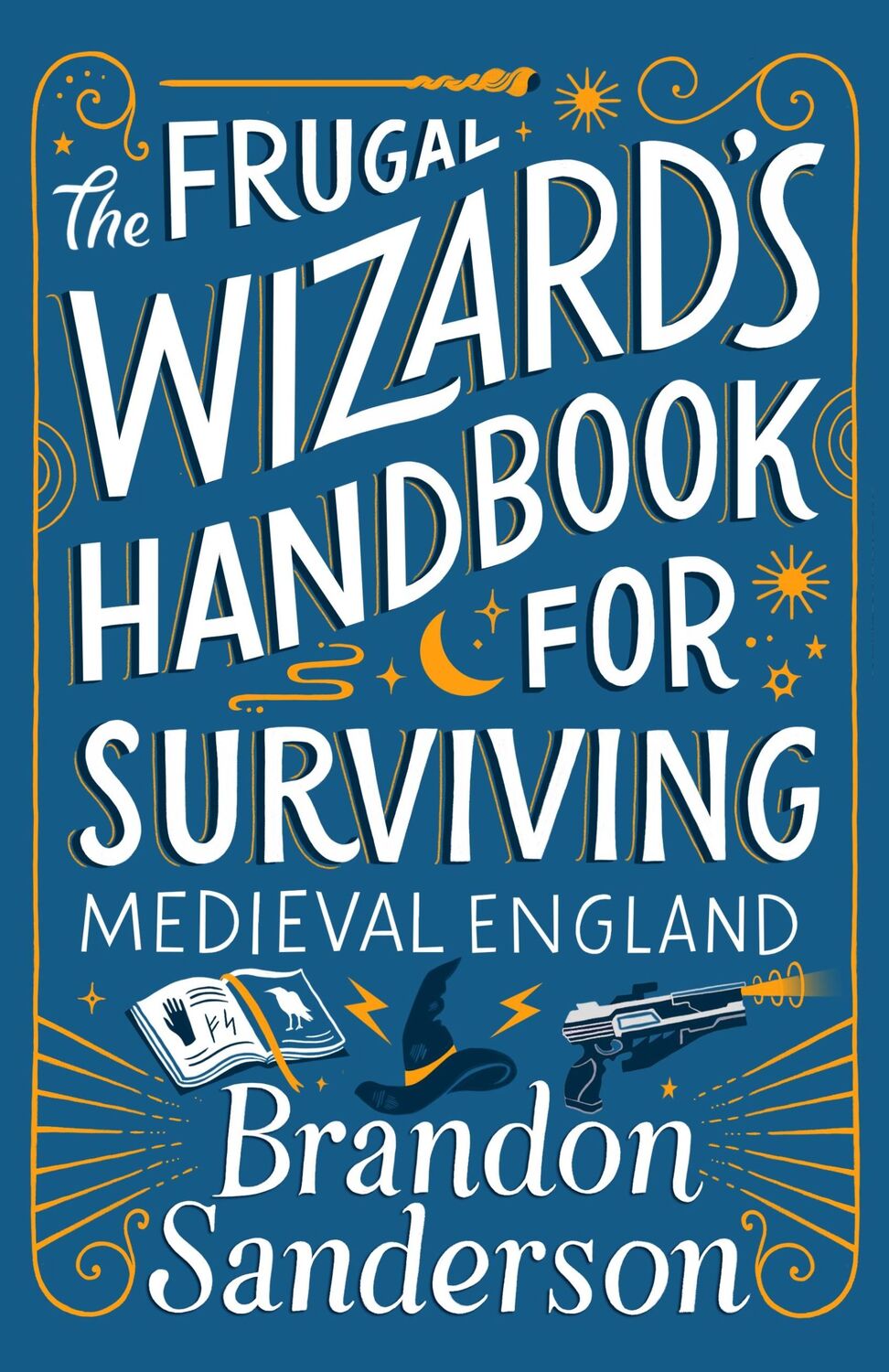 The FRUGAL WIZARD'S HANDBOOK FOR SURVIVING
MEDIEVAL ENGLAND

Brandon Sanderson